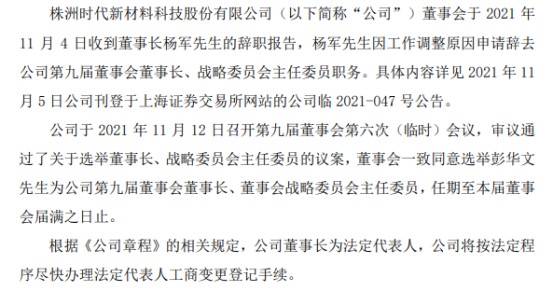 株洲时代新材料科技股份有限公司（以下简称“公司”）董事会于 2021 年 11 月 4 日收到董事长杨军先生的辞职报告，杨军先生因工作调整原因申请辞去公司第九届董事会董事长、战略委员会主任委员职务。具体内容详见 2021 年 11 月 5 日公司刊登于上海证券交易所网站的公司临 2021-047 号公告。

公司于 2021 年 11 月 12 日召开第九届董事会第六次（临时）会议，审议通过了关于选举董事长、战略委员会主任委员的议案，董事会一致同意选举彭华文先生为公司第九届董事会董事长、董事会战略委员会主任委员，任期至本届董事会届满之日止。

根据《公司章程》的相关规定，公司董事长为法定代表人，公司将按法定程序尽快办理法定代表人工商变更登记手续。